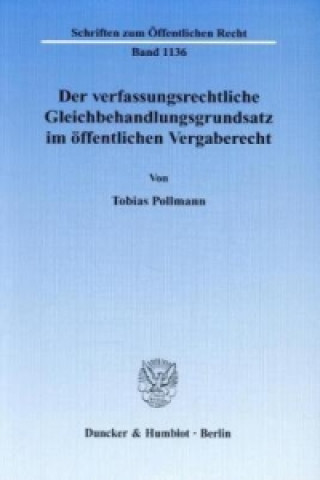 Schriften zum Öffentlichen Recht

Band 1136

Der verfassungsrechtliche Gleichbehandlungsgrundsatz im öffentlichen Vergaberecht

Von

Tobias Pollmann

Duncker & Humblot · Berlin